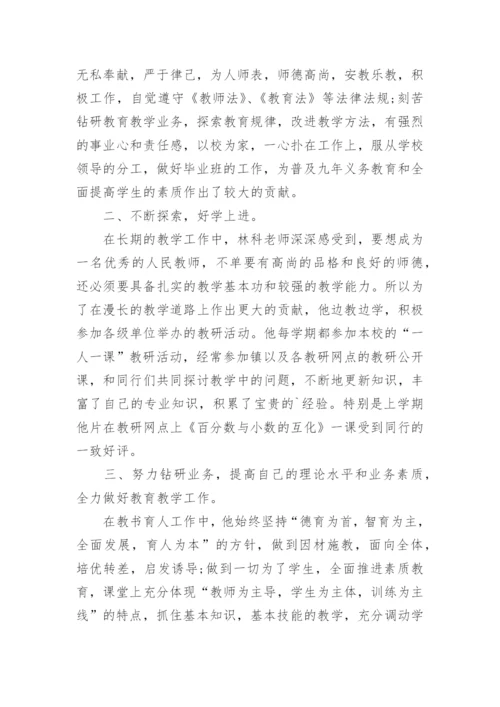 无私奉献，严于律己，为人师表，师德高尚，安教乐教，积极工作，自觉遵守《教师法》、《教育法》等法律法规;刻苦钻研教育教学业务，探索教育规律，改进教学方法，有强烈的事业心和责任感，以校为家，一心扑在工作上，服从学校领导的分工，做好毕业班的工作，为普及九年义务教育和全面提高学生的素质作出了较大的贡献。

二、不断探索，好学上进。

在长期的教学工作中，林科老师深深感受到，要想成为一名优秀的人民教师，不单要有高尚的品格和良好的师德，还必须要具备扎实的教学基本功和较强的教学能力。所以为了在漫长的教学道路上作出更大的贡献，他边教边学，积极参加各级单位举办的教研活动。他每学期都参加本校的“一人一课”教研活动，经常参加镇以及各教研网点的教研公开课，和同行们共同探讨教学中的问题，不断地更新知识，丰富了自己的专业知识，积累了宝贵的`经验。特别是上学期他片在教研网点上《百分数与小数的互化》一课受到同行的一致好评。

三、努力钻研业务，提高自己的理论水平和业务素质，全力做好教育教学工作。

在教书育人工作中，他始终坚持“德育为首，智育为主，全面发展，育人为本”的方针，做到因材施教，面向全体，培优转差，启发诱导;做到一切为了学生，全面推进素质教育，课堂上充分体现“教师为主导，学生为主体，训练为主线”的特点，抓住基本知识，基本技能的教学，充分调动学